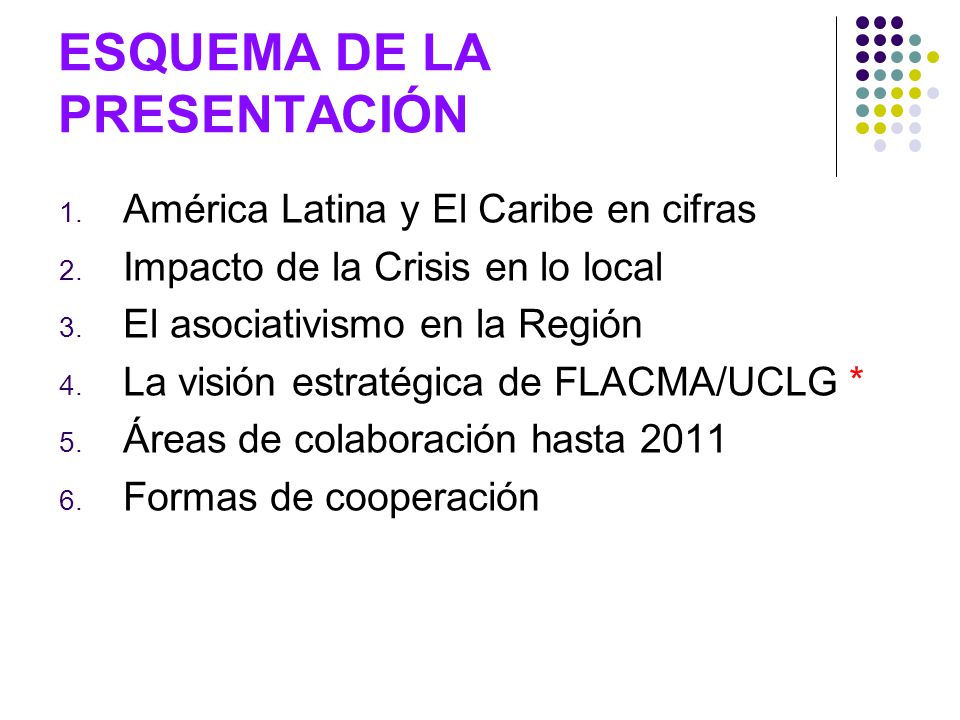 ESQUEMA DE LA PRESENTACIÓN

1. América Latina y El Caribe en cifras
2. Impacto de la Crisis en lo local
3. El asociativismo en la Región
4. La visión estratégica de FLACMA/UCLG *
5. Áreas de colaboración hasta 2011
6. Formas de cooperación